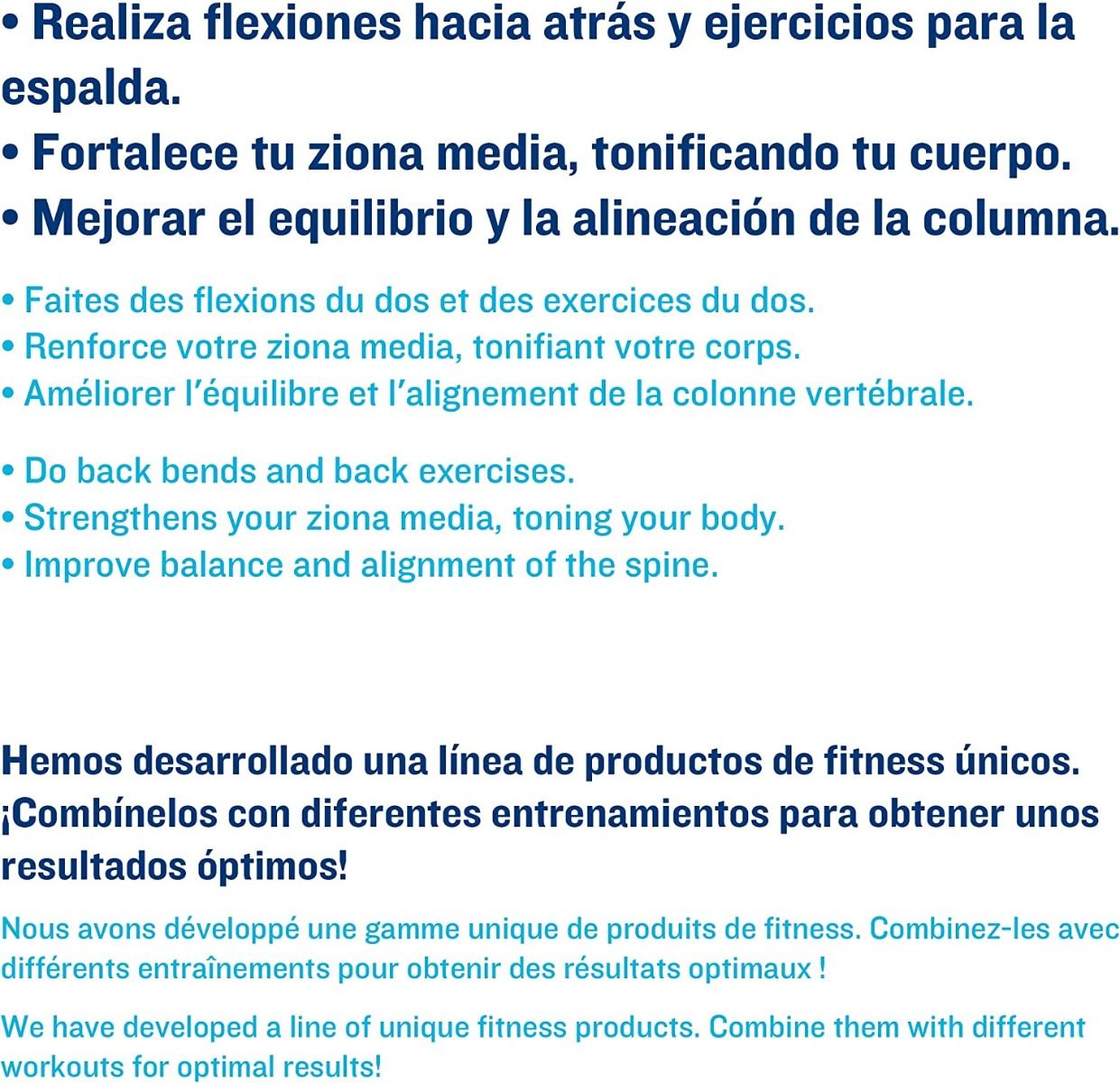 • Realiza flexiones hacia atrás y ejercicios para la espalda.
• Fortalece tu ziona media, tonificando tu cuerpo.
• Mejorar el equilibrio y la alineación de la columna.

• Faites des flexions du dos et des exercices du dos.
• Renforce votre ziona media, tonifiant votre corps.
• Améliorer l'équilibre et l'alignement de la colonne vertébrale.

• Do back bends and back exercises.
• Strengthens your ziona media, toning your body.
• Improve balance and alignment of the spine.

Hemos desarrollado una línea de productos de fitness únicos. ¡Combínelos con diferentes entrenamientos para obtener unos resultados óptimos!

Nous avons développé une gamme unique de produits de fitness. Combinez-les avec différents entraînements pour obtenir des résultats optimaux !

We have developed a line of unique fitness products. Combine them with different workouts for optimal results!